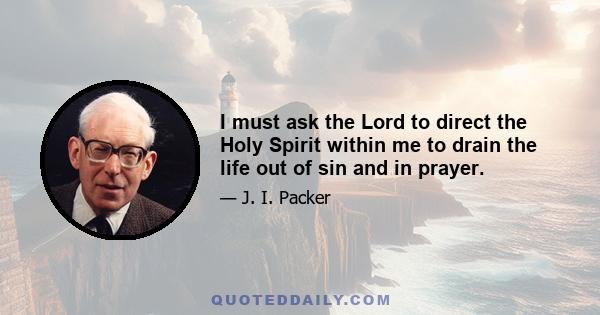 I must ask the Lord to direct the Holy Spirit within me to drain the life out of sin and in prayer.

— J. I. Packer

QUOTEDDAILY.COM